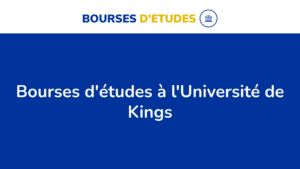 BOURSES D'ETUDES

Bourses d'études à l'Université de Kings